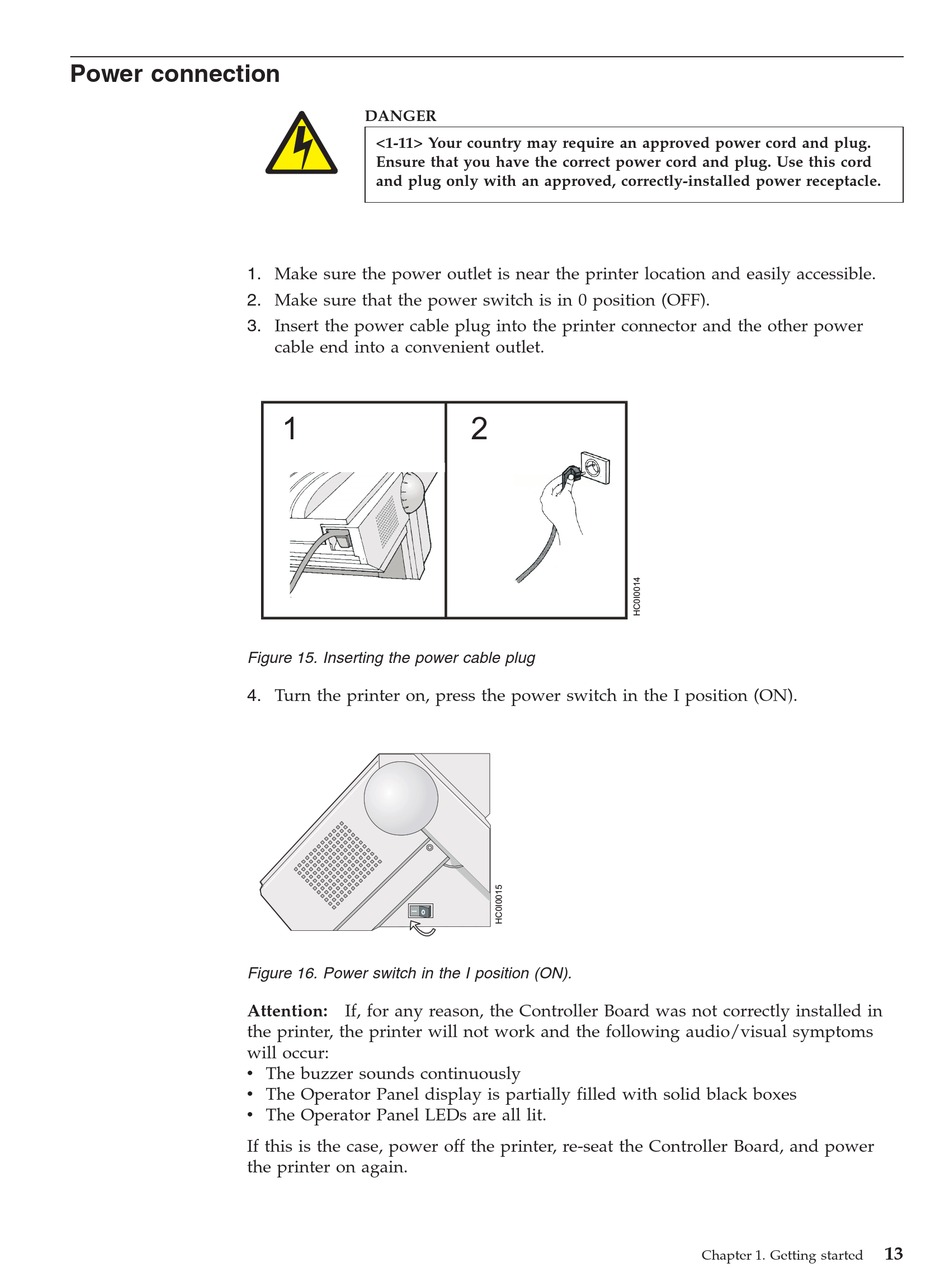 Power connection

DANGER

<1-11> Your country may require an approved power cord and plug. Ensure that you have the correct power cord and plug. Use this cord and plug only with an approved, correctly-installed power receptacle.

1. Make sure the power outlet is near the printer location and easily accessible.
2. Make sure that the power switch is in 0 position (OFF).
3. Insert the power cable plug into the printer connector and the other power cable end into a convenient outlet.

1

2

HC0I0014

Figure 15. Inserting the power cable plug

4. Turn the printer on, press the power switch in the I position (ON).

HC0I0015

Figure 16. Power switch in the I position (ON).

Attention: If, for any reason, the Controller Board was not correctly installed in the printer, the printer will not work and the following audio/visual symptoms will occur:
• The buzzer sounds continuously
• The Operator Panel display is partially filled with solid black boxes
• The Operator Panel LEDs are all lit.

If this is the case, power off the printer, re-seat the Controller Board, and power the printer on again.

Chapter 1. Getting started 13